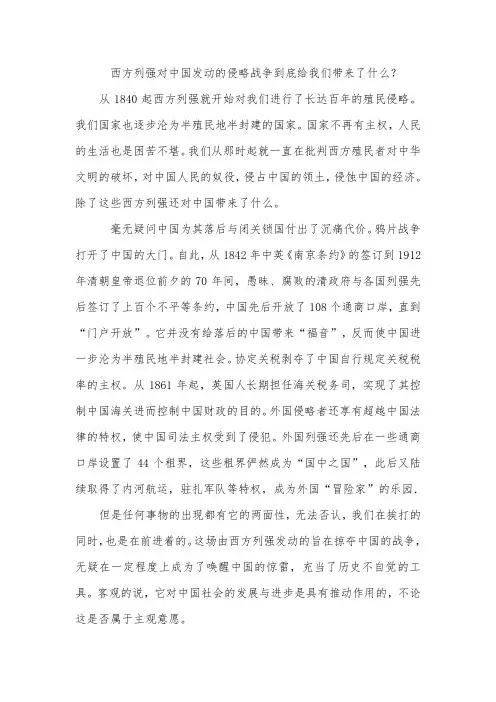 西方列强对中国发动的侵略战争到底给我们带来了什么？

从 1840 起西方列强就开始对我们进行了长达百年的殖民侵略。我们国家也逐步沦为半殖民地半封建的国家。国家不再有主权，人民的生活也是困苦不堪。我们从那时起就一直在批判西方殖民者对中华文明的破坏，对中国人民的奴役，侵占中国的领土，侵蚀中国的经济。除了这些西方列强还对中国带来了什么。

毫无疑问中国为其落后与闭关锁国付出了沉痛代价。鸦片战争打开了中国的大门。自此，从 1842 年中英《南京条约》的签订到 1912 年清朝皇帝退位前夕的 70 年间，愚昧、腐败的清政府与各国列强先后签订了上百个不平等条约，中国先后开放了 108 个通商口岸，直到“门户开放”。它并没有给落后的中国带来“福音”，反而使中国进一步沦为半殖民地半封建社会。协定关税剥夺了中国自行规定关税税率的主权。从 1861 年起，英国人长期担任海关税务司，实现了其控制中国海关进而控制中国财政的目的。外国侵略者还享有超越中国法律的特权，使中国司法主权受到了侵犯。外国列强还先后在一些通商口岸设置了 44 个租界，这些租界俨然成为“国中之国”，此后又陆续取得了内河航运，驻扎军队等特权，成为外国“冒险家”的乐园.

但是任何事物的出现都有它的两面性，无法否认，我们在挨打的同时，也是在前进着的。这场由西方列强发动的旨在掠夺中国的战争，无疑在一定程度上成为了唤醒中国的惊雷，充当了历史不自觉的工具。客观的说，它对中国社会的发展与进步是具有推动作用的，不论这是否属于主观意愿。